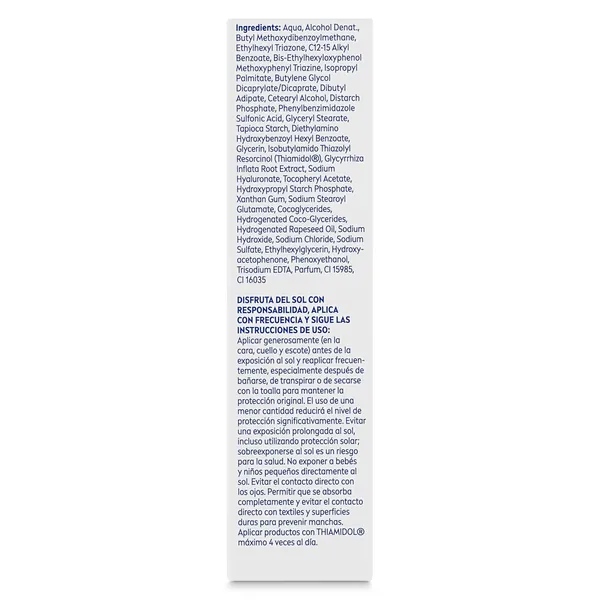 Ingredients: Aqua, Alcohol Denat., Butyl Methoxydibenzoylmethane, Ethylhexyl Triazone, C12-15 Alkyl Benzoate, Bis-Ethylhexyloxyphenol Methoxyphenyl Triazine, Isopropyl Palmitate, Butylene Glycol Dicaprylate/Dicaprate, Dibutyl Adipate, Cetearyl Alcohol, Distarch Phosphate, Phenylbenzimidazole Sulfonic Acid, Glyceryl Stearate, Tapioca Starch, Diethylamino Hydroxybenzoyl Hexyl Benzoate, Glycerin, Isobutylamido Thiazolyl Resorcinol (Thiamidol®), Glycyrrhiza Inflata Root Extract, Sodium Hyaluronate, Tocopheryl Acetate, Hydroxypropyl Starch Phosphate, Xanthan Gum, Sodium Stearoyl Glutamate, Cocoglycerides, Hydrogenated Coco-Glycerides, Hydrogenated Rapeseed Oil, Sodium Hydroxide, Sodium Chloride, Sodium Sulfate, Ethylhexylglycerin, Hydroxyacetophenone, Phenoxyethanol, Trisodium EDTA, Parfum, CI 15985, CI 16035

DISFRUTA DEL SOL CON RESPONSABILIDAD, APLICA CON FRECUENCIA Y SIGUE LAS INSTRUCCIONES DE USO:
Aplicar generosamente (en la cara, cuello y escote) antes de la exposición al sol y reaplicar frecuentemente, especialmente después de bañarse, de transpirar o de secarse con la toalla para mantener la protección original. El uso de una menor cantidad reducirá el nivel de protección significativamente. Evitar una exposición prolongada al sol, incluso utilizando protección solar; sobreexponerse al sol es un riesgo para la salud. No exponer a bebés y niños pequeños directamente al sol. Evitar el contacto directo con los ojos. Permitir que se absorba completamente y evitar el contacto directo con textiles y superficies duras para prevenir manchas. Aplicar productos con THIAMIDOL® máximo 4 veces al día.